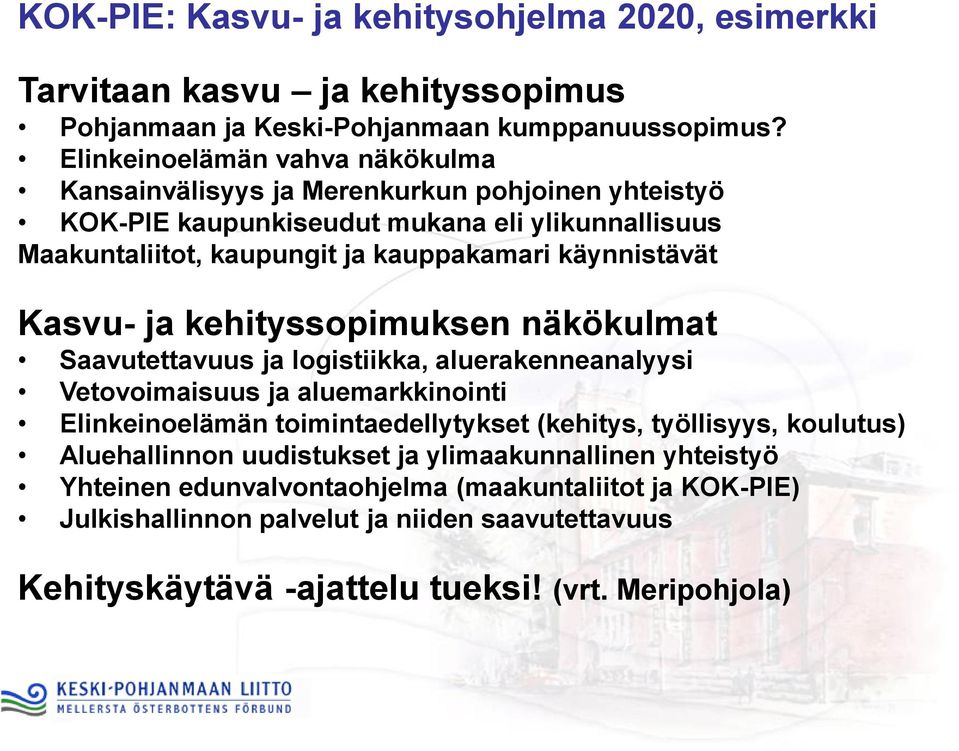 KOK-PIE: Kasvu- ja kehitysohjelma 2020, esimerkki

Tarvitaan kasvu – ja kehityssopimus
• Pohjanmaan ja Keski-Pohjanmaan kumppanuussopimus?
• Elinkeinoelämän vahva näkökulma
• Kansainvälisyys ja Merenkurkun pohjoinen yhteistyö
• KOK-PIE kaupunkiseudut mukana eli ylikunnallisuus
Maakuntaliitot, kaupungit ja kauppakamari käynnistävät

Kasvu- ja kehityssopimuksen näkökulmat
• Saavutettavuus ja logistiikka, aluerakenneanalyysi
• Vetovoimaisuus ja aluemarkkinointi
• Elinkeinoelämän toimintaedellytykset (kehitys, työllisyys, koulutus)
• Aluehallinnon uudistukset ja ylimaakunnallinen yhteistyö
• Yhteinen edunvalvontaohjelma (maakuntaliitot ja KOK-PIE)
• Julkishallinnon palvelut ja niiden saavutettavuus

Kehityskäytävä -ajattelu tueksi! (vrt. Meripohjola)

KESKI-POHJANMAAN LIITTO
MELLERSTA ÖSTERBOTTENS FÖRBUND